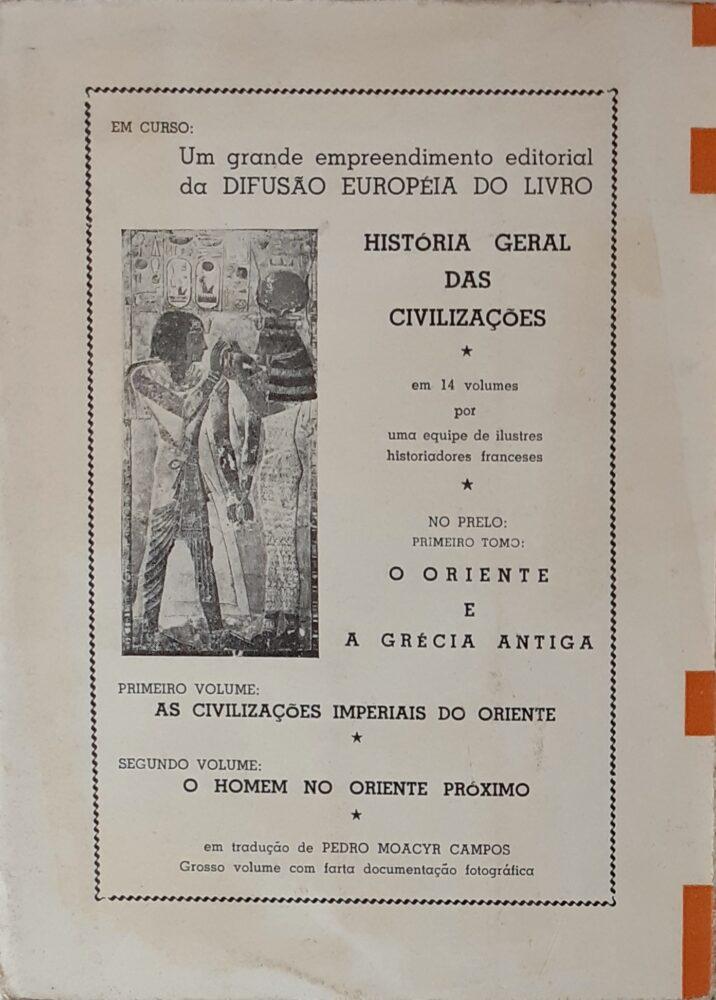 EM CURSO:
Um grande empreendimento editorial da DIFUSÃO EUROPÉIA DO LIVRO

HISTÓRIA GERAL DAS CIVILIZAÇÕES

★

em 14 volumes
por
uma equipe de ilustres historiadores franceses

★

NO PRELO:
PRIMEIRO TOMO:
O ORIENTE
E
A GRÉCIA ANTIGA

PRIMEIRO VOLUME:
AS CIVILIZAÇÕES IMPERIAIS DO ORIENTE

★

SEGUNDO VOLUME:
O HOMEM NO ORIENTE PRÓXIMO

★

em tradução de PEDRO MOACYR CAMPOS
Grosso volume com farta documentação fotográfica